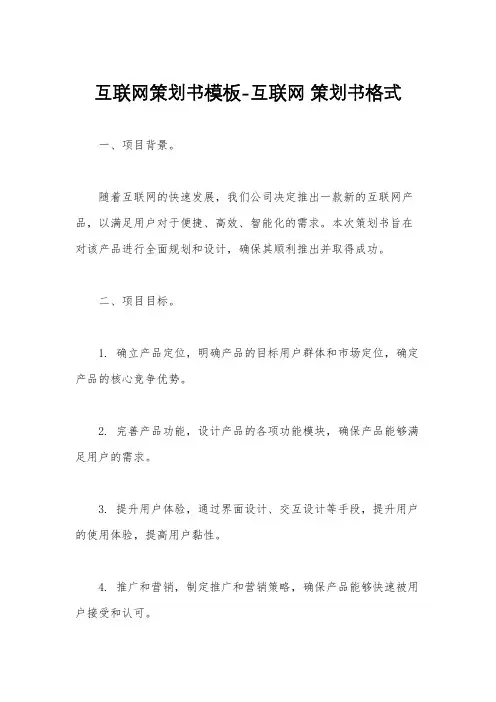 互联网策划书模板-互联网 策划书格式

一、项目背景。

随着互联网的快速发展，我们公司决定推出一款新的互联网产品，以满足用户对于便捷、高效、智能化的需求。本次策划书旨在对该产品进行全面规划和设计，确保其顺利推出并取得成功。

二、项目目标。

1. 确立产品定位，明确产品的目标用户群体和市场定位，确定产品的核心竞争优势。

2. 完善产品功能，设计产品的各项功能模块，确保产品能够满足用户的需求。

3. 提升用户体验，通过界面设计、交互设计等手段，提升用户的使用体验，提高用户黏性。

4. 推广和营销，制定推广和营销策略，确保产品能够快速被用户接受和认可。